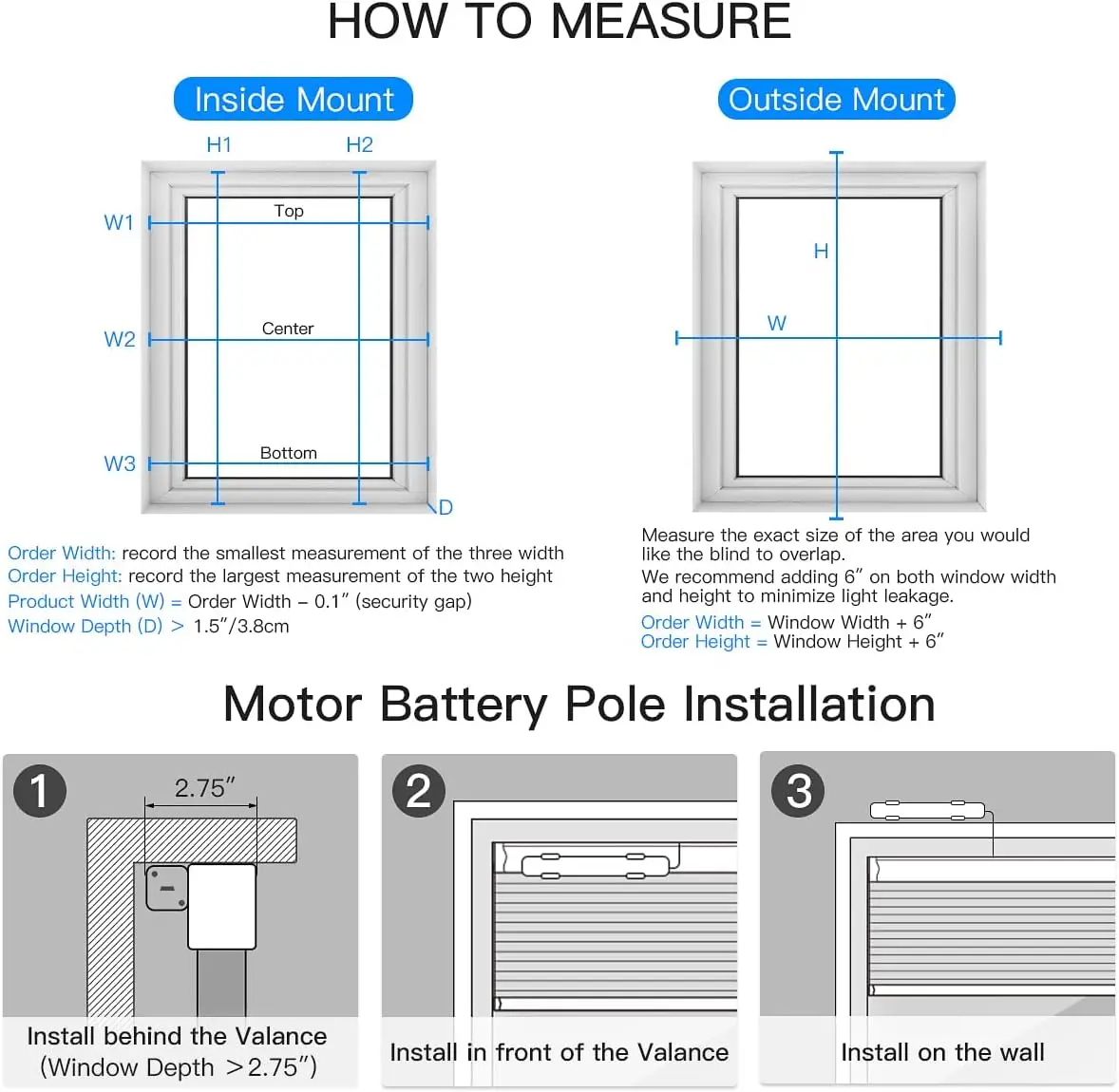 HOW TO MEASURE

Inside Mount

H1 H2

W1 Top

W2 Center

W3 Bottom

D

Order Width: record the smallest measurement of the three width
Order Height: record the largest measurement of the two height
Product Width (W) = Order Width – 0.1″ (security gap)
Window Depth (D) > 1.5″/3.8cm

Outside Mount

H

W

Measure the exact size of the area you would like the blind to overlap.
We recommend adding 6″ on both window width and height to minimize light leakage.
Order Width = Window Width + 6″
Order Height = Window Height + 6″

Motor Battery Pole Installation

1
2.75″
Install behind the Valance
(Window Depth >2.75″)

2
Install in front of the Valance

3
Install on the wall